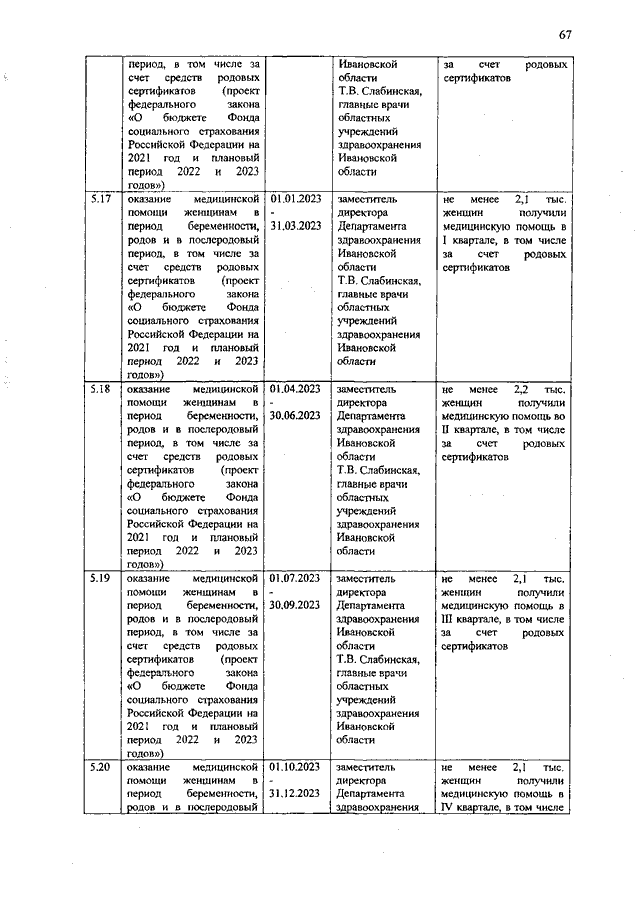 67

| | | | | |
|---|---|---|---|---|
| | период, в том числе за счет средств родовых сертификатов (проект федерального закона «О бюджете Фонда социального страхования Российской Федерации на 2021 год и плановый период 2022 и 2023 годов») | | Ивановской области Т.В. Слабинская, главные врачи областных учреждений здравоохранения Ивановской области | за счет родовых сертификатов |
| 5.17 | оказание медицинской помощи женщинам в период беременности, родов и в послеродовый период, в том числе за счет средств родовых сертификатов (проект федерального закона «О бюджете Фонда социального страхования Российской Федерации на 2021 год и плановый период 2022 и 2023 годов») | 01.01.2023 - 31.03.2023 | заместитель директора Департамента здравоохранения Ивановской области Т.В. Слабинская, главные врачи областных учреждений здравоохранения Ивановской области | не менее 2,1 тыс. женщин получили медицинскую помощь в I квартале, в том числе за счет родовых сертификатов |
| 5.18 | оказание медицинской помощи женщинам в период беременности, родов и в послеродовый период, в том числе за счет средств родовых сертификатов (проект федерального закона «О бюджете Фонда социального страхования Российской Федерации на 2021 год и плановый период 2022 и 2023 годов») | 01.04.2023 - 30.06.2023 | заместитель директора Департамента здравоохранения Ивановской области Т.В. Слабинская, главные врачи областных учреждений здравоохранения Ивановской области | не менее 2,2 тыс. женщин получили медицинскую помощь во II квартале, в том числе за счет родовых сертификатов |
| 5.19 | оказание медицинской помощи женщинам в период беременности, родов и в послеродовый период, в том числе за счет средств родовых сертификатов (проект федерального закона «О бюджете Фонда социального страхования Российской Федерации на 2021 год и плановый период 2022 и 2023 годов») | 01.07.2023 - 30.09.2023 | заместитель директора Департамента здравоохранения Ивановской области Т.В. Слабинская, главные врачи областных учреждений здравоохранения Ивановской области | не менее 2,1 тыс. женщин получили медицинскую помощь в III квартале, в том числе за счет родовых сертификатов |
| 5.20 | оказание медицинской помощи женщинам в период беременности, родов и в послеродовый | 01.10.2023 - 31.12.2023 | заместитель директора Департамента здравоохранения | не менее 2,1 тыс. женщин получили медицинскую помощь в IV квартале, в том числе |